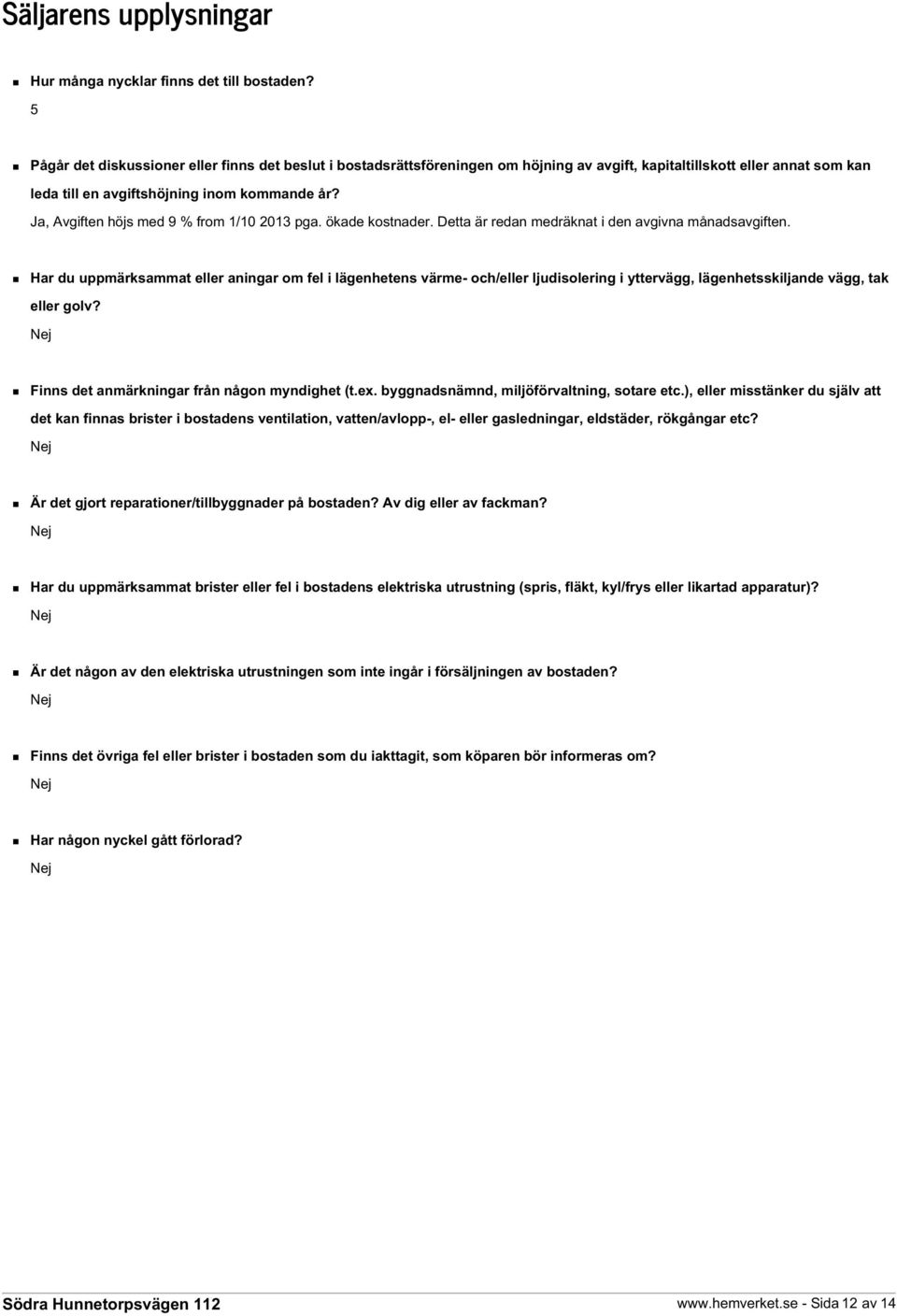 Säljarens upplysningar

Hur många nycklar finns det till bostaden?
5

Pågår det diskussioner eller finns det beslut i bostadsrättsföreningen om höjning av avgift, kapitaltillskott eller annat som kan leda till en avgiftshöjning inom kommande år?
Ja, Avgiften höjs med 9 % from 1/10 2013 pga. ökade kostnader. Detta är redan medräknat i den avgivna månadsavgiften.

Har du uppmärksammat eller aningar om fel i lägenhetens värme- och/eller ljudisolering i yttervägg, lägenhetsskiljande vägg, tak eller golv?
Nej

Finns det anmärkningar från någon myndighet (t.ex. byggnadsnämnd, miljöförvaltning, sotare etc.), eller misstänker du själv att det kan finnas brister i bostadens ventilation, vatten/avlopp-, el- eller gasledningar, eldstäder, rökgångar etc?
Nej

Är det gjort reparationer/tillbyggnader på bostaden? Av dig eller av fackman?
Nej

Har du uppmärksammat brister eller fel i bostadens elektriska utrustning (spris, fläkt, kyl/frys eller likartad apparatur)?
Nej

Är det någon av den elektriska utrustningen som inte ingår i försäljningen av bostaden?
Nej

Finns det övriga fel eller brister i bostaden som du iakttagit, som köparen bör informeras om?
Nej

Har någon nyckel gått förlorad?
Nej

Södra Hunnetorpsvägen 112
www.hemverket.se - Sida 12 av 14